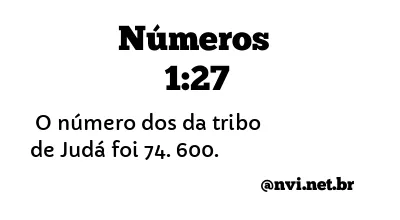 Números
1:27

O número dos da tribo de Judá foi 74. 600.

@nvi.net.br